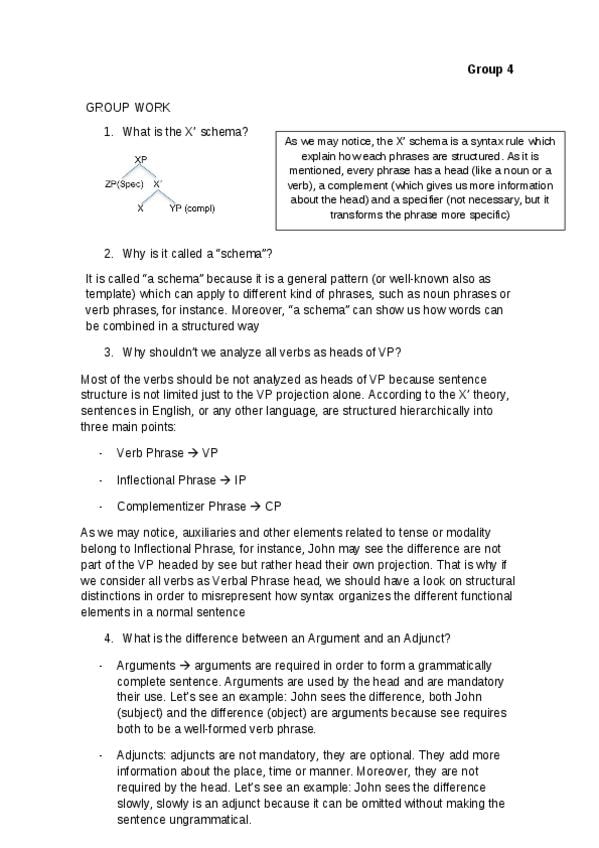 Group 4

GROUP WORK

1. What is the X' schema?

XP

ZP(Spec) X'

X YP (compl)

As we may notice, the X' schema is a syntax rule which explain how each phrases are structured. As it is mentioned, every phrase has a head (like a noun or a verb), a complement (which gives us more information about the head) and a specifier (not necessary, but it transforms the phrase more specific)

2. Why is it called a "schema"?

It is called "a schema" because it is a general pattern (or well-known also as template) which can apply to different kind of phrases, such as noun phrases or verb phrases, for instance. Moreover, "a schema" can show us how words can be combined in a structured way

3. Why shouldn't we analyze all verbs as heads of VP?

Most of the verbs should be not analyzed as heads of VP because sentence structure is not limited just to the VP projection alone. According to the X' theory, sentences in English, or any other language, are structured hierarchically into three main points:

- Verb Phrase → VP
- Inflectional Phrase → IP
- Complementizer Phrase → CP

As we may notice, auxiliaries and other elements related to tense or modality belong to Inflectional Phrase, for instance, John may see the difference are not part of the VP headed by see but rather head their own projection. That is why if we consider all verbs as Verbal Phrase head, we should have a look on structural distinctions in order to misrepresent how syntax organizes the different functional elements in a normal sentence

4. What is the difference between an Argument and an Adjunct?

- Arguments → arguments are required in order to form a grammatically complete sentence. Arguments are used by the head and are mandatory their use. Let's see an example: John sees the difference, both John (subject) and the difference (object) are arguments because see requires both to be a well-formed verb phrase.

- Adjuncts: adjuncts are not mandatory, they are optional. They add more information about the place, time or manner. Moreover, they are not required by the head. Let's see an example: John sees the difference slowly, slowly is an adjunct because it can be omitted without making the sentence ungrammatical.